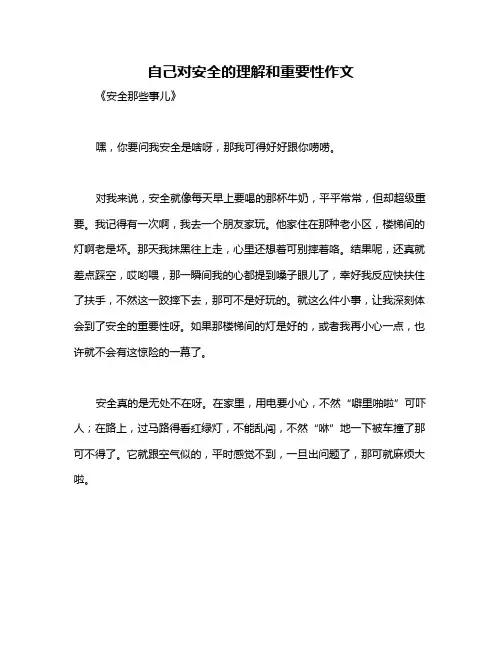 自己对安全的理解和重要性作文

《安全那些事儿》

嘿，你要问我安全是啥呀，那我可得好好跟你唠唠。

对我来说，安全就像每天早上要喝的那杯牛奶，平平常常，但却超级重要。我记得有一次啊，我去一个朋友家玩。他家住在那种老小区，楼梯间的灯啊老是坏。那天我抹黑往上走，心里还想着可别摔着咯。结果呢，还真就差点踩空，哎哟喂，那一瞬间我的心都提到嗓子眼儿了，幸好我反应快扶住了扶手，不然这一跤摔下去，那可不是好玩的。就这么件小事，让我深刻体会到了安全的重要性呀。如果那楼梯间的灯是好的，或者我再小心一点，也许就不会有这惊险的一幕了。

安全真的是无处不在呀。在家里，用电要小心，不然“噼里啪啦”可吓人；在路上，过马路得看红绿灯，不能乱闯，不然“咻”地一下被车撞了那可不得了。它就跟空气似的，平时感觉不到，一旦出问题了，那可就麻烦大啦。